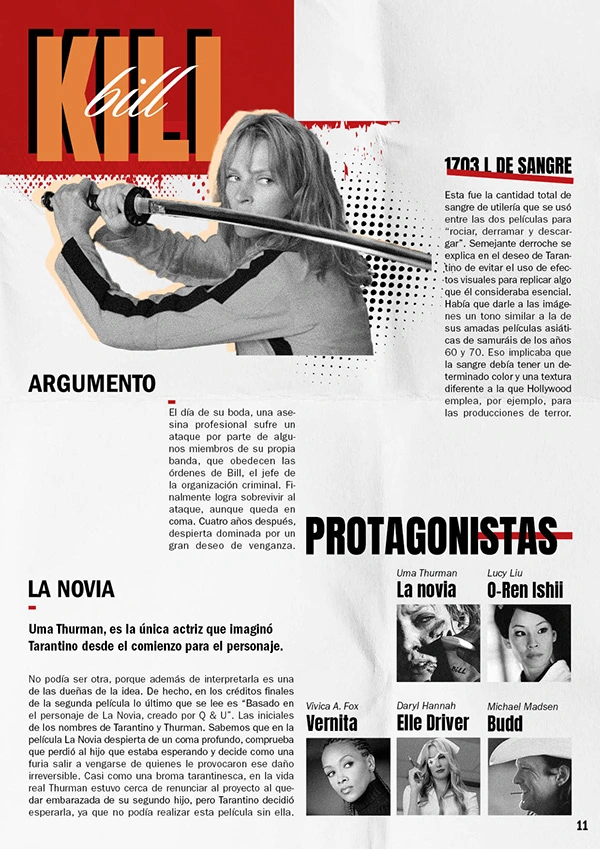 KILL
bill

1703 L DE SANGRE

Esta fue la cantidad total de sangre de utilería que se usó entre las dos películas para "rociar, derramar y descargar". Semejante derroche se explica en el deseo de Tarantino de evitar el uso de efectos visuales para replicar algo que él consideraba esencial. Había que darle a las imágenes un tono similar a la de sus amadas películas asiáticas de samuráis de los años 60 y 70. Eso implicaba que la sangre debía tener un determinado color y una textura diferente a la que Hollywood emplea, por ejemplo, para las producciones de terror.

ARGUMENTO

El día de su boda, una asesina profesional sufre un ataque por parte de algunos miembros de su propia banda, que obedecen las órdenes de Bill, el jefe de la organización criminal. Finalmente logra sobrevivir al ataque, aunque queda en coma. Cuatro años después, despierta dominada por un gran deseo de venganza.

PROTAGONISTAS

LA NOVIA

Uma Thurman, es la única actriz que imaginó Tarantino desde el comienzo para el personaje.

No podía ser otra, porque además de interpretarla es una de las dueñas de la idea. De hecho, en los créditos finales de la segunda película lo último que se lee es "Basado en el personaje de La Novia, creado por Q & U". Las iniciales de los nombres de Tarantino y Thurman. Sabemos que en la película La Novia despierta de un coma profundo, comprueba que perdió al hijo que estaba esperando y decide como una furia salir a vengarse de quienes le provocaron ese daño irreversible. Casi como una broma tarantinesca, en la vida real Thurman estuvo cerca de renunciar al proyecto al quedar embarazada de su segundo hijo, pero Tarantino decidió esperarla, ya que no podía realizar esta película sin ella.

Uma Thurman
La novia

Lucy Liu
O-Ren Ishii

Vivica A. Fox
Vernita

Daryl Hannah
Elle Driver

Michael Madsen
Budd

11